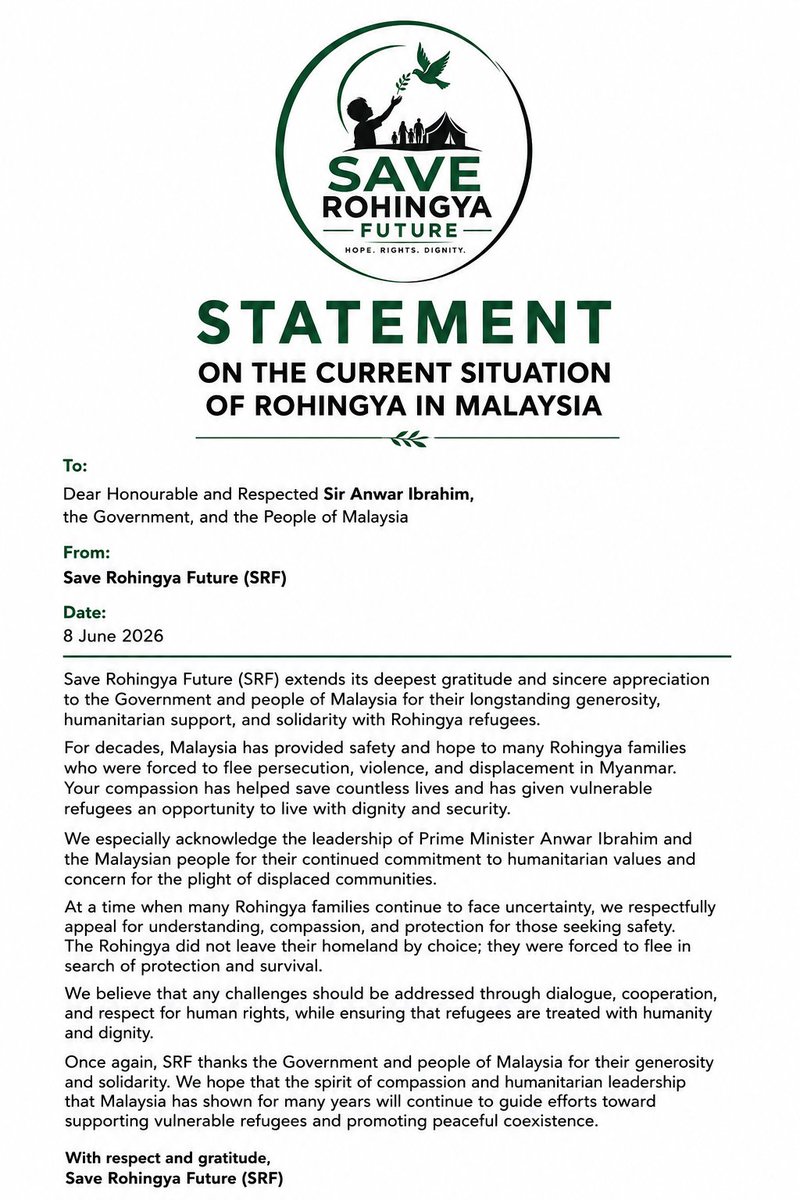 SAVE ROHINGYA FUTURE
HOPE. RIGHTS. DIGNITY.

STATEMENT
ON THE CURRENT SITUATION OF ROHINGYA IN MALAYSIA

To:
Dear Honourable and Respected Sir Anwar Ibrahim, the Government, and the People of Malaysia

From:
Save Rohingya Future (SRF)

Date:
8 June 2026

Save Rohingya Future (SRF) extends its deepest gratitude and sincere appreciation to the Government and people of Malaysia for their longstanding generosity, humanitarian support, and solidarity with Rohingya refugees.

For decades, Malaysia has provided safety and hope to many Rohingya families who were forced to flee persecution, violence, and displacement in Myanmar. Your compassion has helped save countless lives and has given vulnerable refugees an opportunity to live with dignity and security.

We especially acknowledge the leadership of Prime Minister Anwar Ibrahim and the Malaysian people for their continued commitment to humanitarian values and concern for the plight of displaced communities.

At a time when many Rohingya families continue to face uncertainty, we respectfully appeal for understanding, compassion, and protection for those seeking safety. The Rohingya did not leave their homeland by choice; they were forced to flee in search of protection and survival.

We believe that any challenges should be addressed through dialogue, cooperation, and respect for human rights, while ensuring that refugees are treated with humanity and dignity.

Once again, SRF thanks the Government and people of Malaysia for their generosity and solidarity. We hope that the spirit of compassion and humanitarian leadership that Malaysia has shown for many years will continue to guide efforts toward supporting vulnerable refugees and promoting peaceful coexistence.

With respect and gratitude,
Save Rohingya Future (SRF)